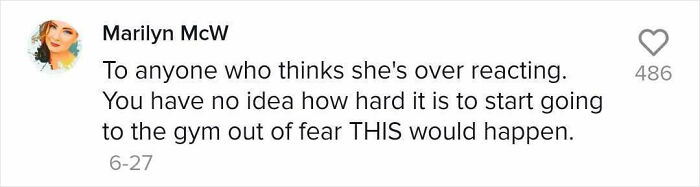 Marilyn McW

To anyone who thinks she's over reacting. You have no idea how hard it is to start going to the gym out of fear THIS would happen.

6-27

486